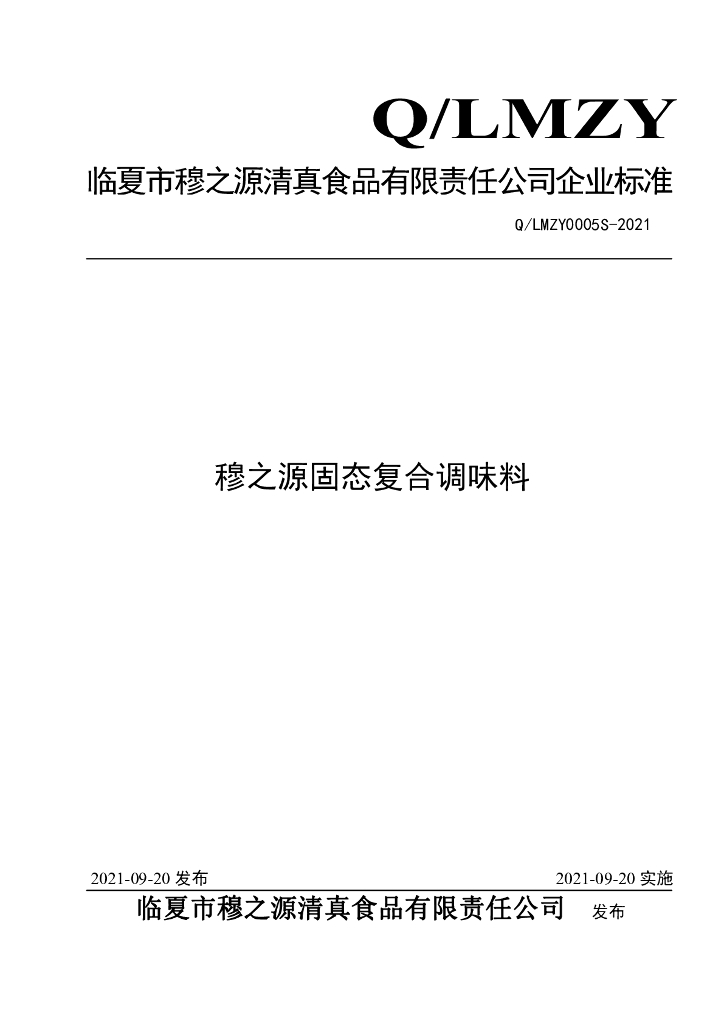 Q/LMZY

临夏市穆之源清真食品有限责任公司企业标准

Q/LMZY0005S-2021

穆之源固态复合调味料

2021-09-20发布 2021-09-20实施

临夏市穆之源清真食品有限责任公司 发布